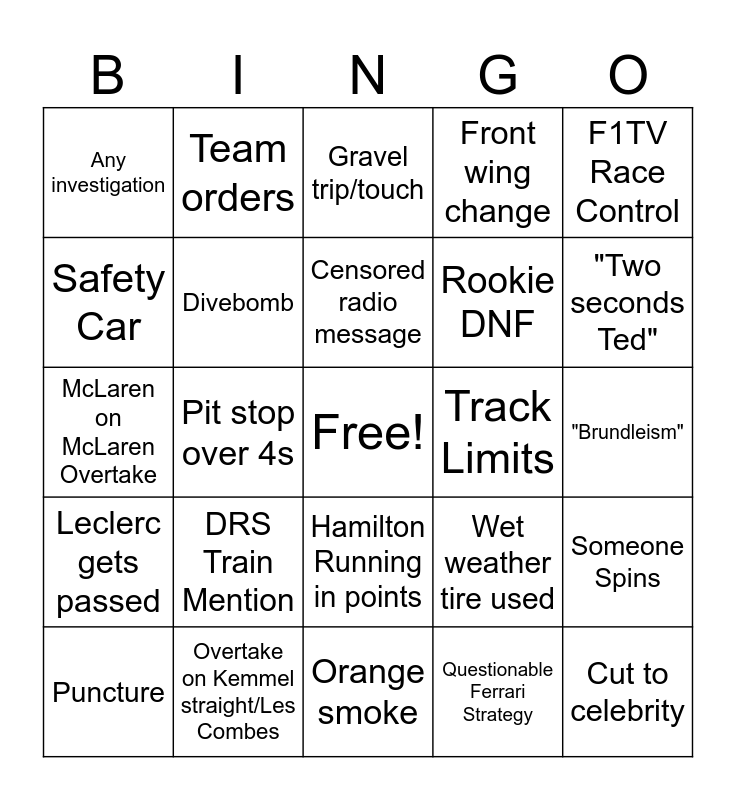 | B | I | N | G | O |
|---|---|---|---|---|
| Any investigation | Team orders | Gravel trip/touch | Front wing change | F1TV Race Control |
| Safety Car | Divebomb | Censored radio message | Rookie DNF | "Two seconds Ted" |
| McLaren on McLaren Overtake | Pit stop over 4s | Free! | Track Limits | "Brundleism" |
| Leclerc gets passed | DRS Train Mention | Hamilton Running in points | Wet weather tire used | Someone Spins |
| Puncture | Overtake on Kemmel straight/Les Combes | Orange smoke | Questionable Ferrari Strategy | Cut to celebrity |